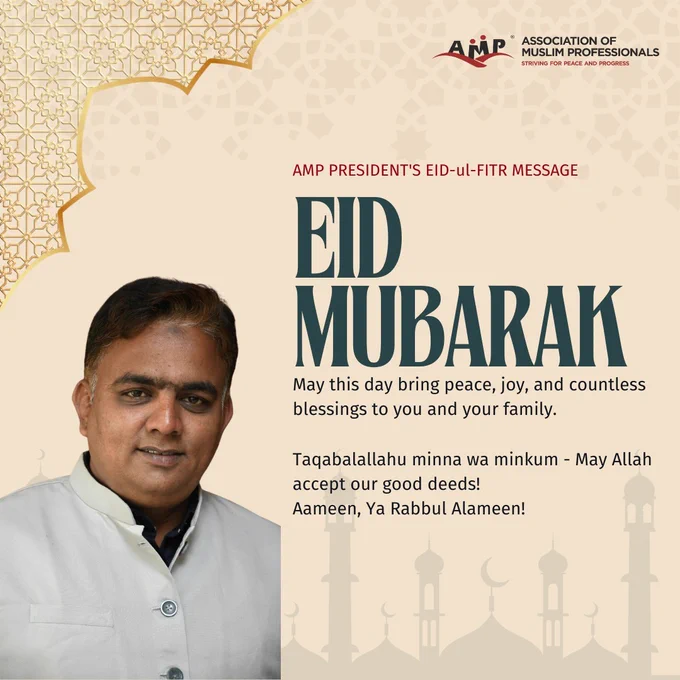 AMP®
ASSOCIATION OF
MUSLIM PROFESSIONALS
STRIVING FOR PEACE AND PROGRESS

AMP PRESIDENT'S EID-ul-FITR MESSAGE

EID
MUBARAK

May this day bring peace, joy, and countless blessings to you and your family.

Taqabalallahu minna wa minkum - May Allah accept our good deeds!
Aameen, Ya Rabbul Alameen!